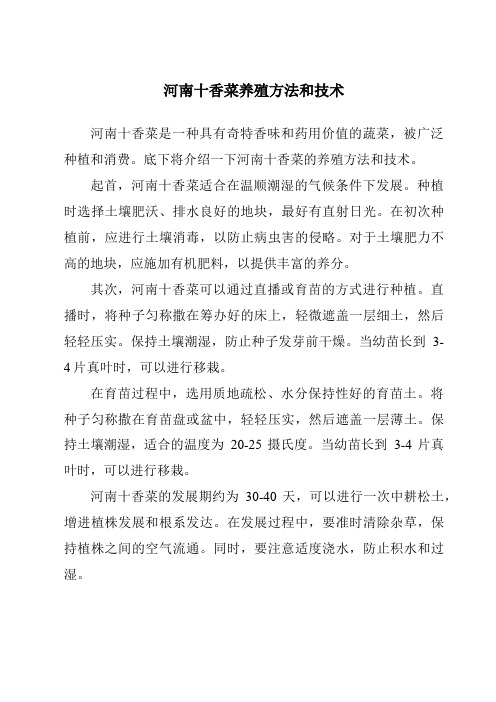 河南十香菜养殖方法和技术

河南十香菜是一种具有奇特香味和药用价值的蔬菜，被广泛种植和消费。底下将介绍一下河南十香菜的养殖方法和技术。

起首，河南十香菜适合在温顺潮湿的气候条件下发展。种植时选择土壤肥沃、排水良好的地块，最好有直射日光。在初次种植前，应进行土壤消毒，以防止病虫害的侵略。对于土壤肥力不高的地块，应施加有机肥料，以提供丰富的养分。

其次，河南十香菜可以通过直播或育苗的方式进行种植。直播时，将种子匀称撒在筹办好的床上，轻微遮盖一层细土，然后轻轻压实。保持土壤潮湿，防止种子发芽前干燥。当幼苗长到 3-4 片真叶时，可以进行移栽。

在育苗过程中，选用质地疏松、水分保持性好的育苗土。将种子匀称撒在育苗盘或盆中，轻轻压实，然后遮盖一层薄土。保持土壤潮湿，适合的温度为 20-25 摄氏度。当幼苗长到 3-4 片真叶时，可以进行移栽。

河南十香菜的发展期约为 30-40 天，可以进行一次中耕松土，增进植株发展和根系发达。在发展过程中，要准时清除杂草，保持植株之间的空气流通。同时，要注意适度浇水，防止积水和过湿。